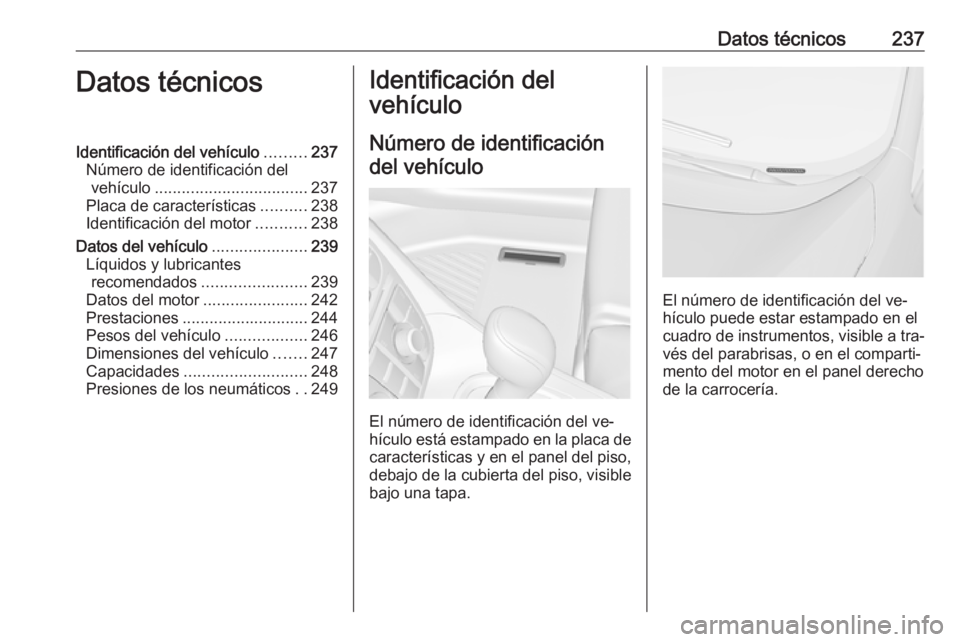 Datos técnicos 237

Datos técnicos

Identificación del vehículo ......... 237
Número de identificación del vehículo .................................. 237
Placa de características .......... 238
Identificación del motor ........... 238
Datos del vehículo ..................... 239
Líquidos y lubricantes recomendados ....................... 239
Datos del motor ....................... 242
Prestaciones ............................ 244
Pesos del vehículo .................. 246
Dimensiones del vehículo ....... 247
Capacidades ........................... 248
Presiones de los neumáticos . . 249

Identificación del vehículo

Número de identificación del vehículo

El número de identificación del vehículo está estampado en la placa de características y en el panel del piso, debajo de la cubierta del piso, visible bajo una tapa.

El número de identificación del vehículo puede estar estampado en el cuadro de instrumentos, visible a través del parabrisas, o en el compartimento del motor en el panel derecho de la carrocería.

carmanualsonline.info